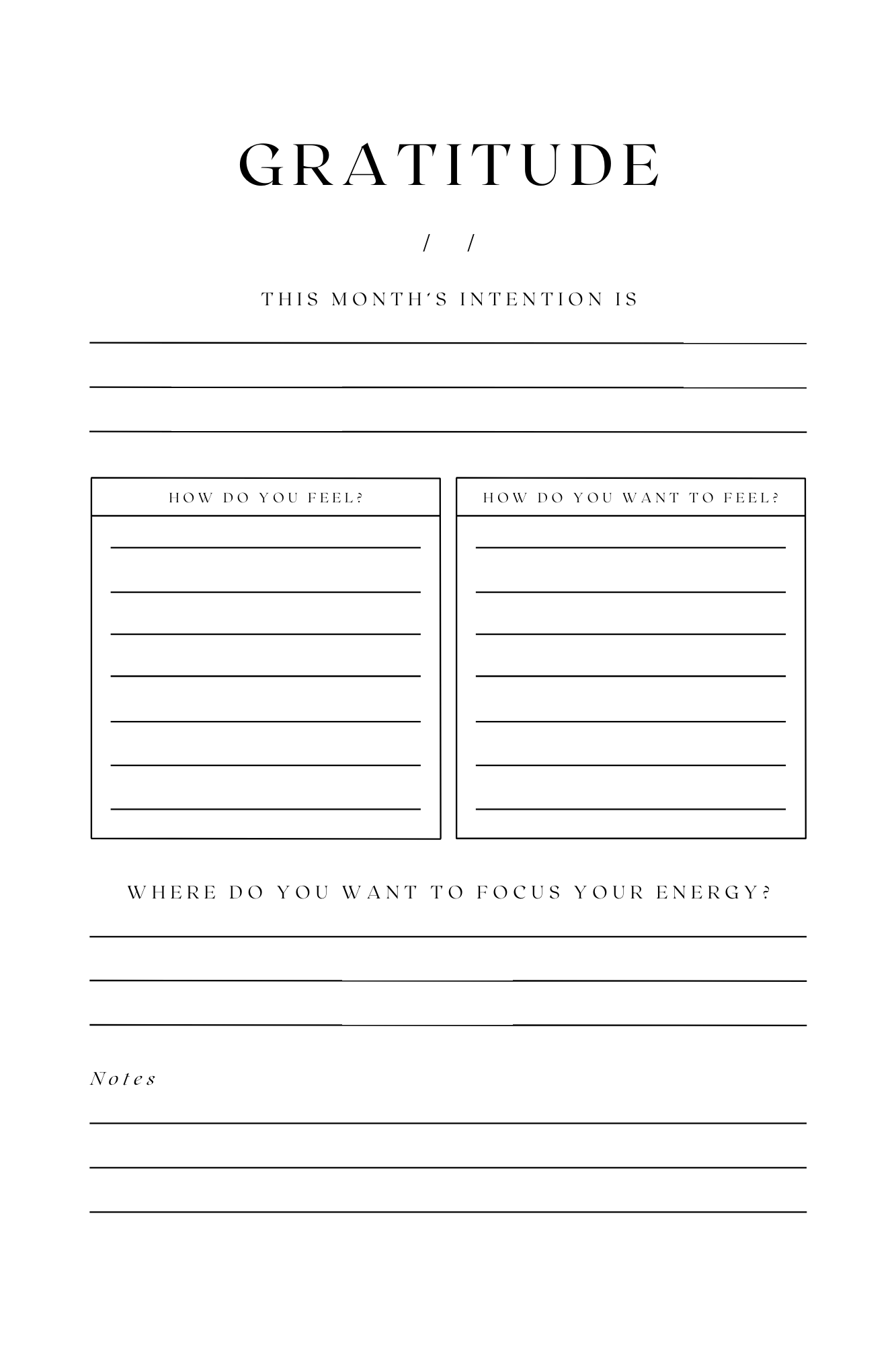 GRATITUDE

/ /

THIS MONTH'S INTENTION IS

____

____

____

HOW DO YOU FEEL?

____

____

____

____

____

____

____

HOW DO YOU WANT TO FEEL?

____

____

____

____

____

____

____

WHERE DO YOU WANT TO FOCUS YOUR ENERGY?

____

____

____

Notes

____

____

____